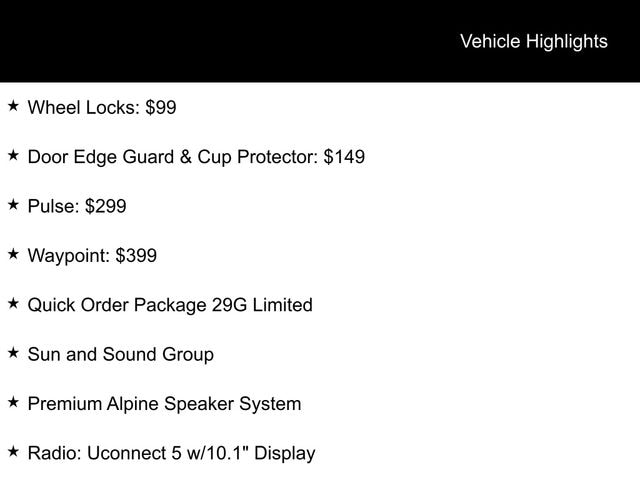 Vehicle Highlights

★ Wheel Locks: $99

★ Door Edge Guard & Cup Protector: $149

★ Pulse: $299

★ Waypoint: $399

★ Quick Order Package 29G Limited

★ Sun and Sound Group

★ Premium Alpine Speaker System

★ Radio: Uconnect 5 w/10.1" Display